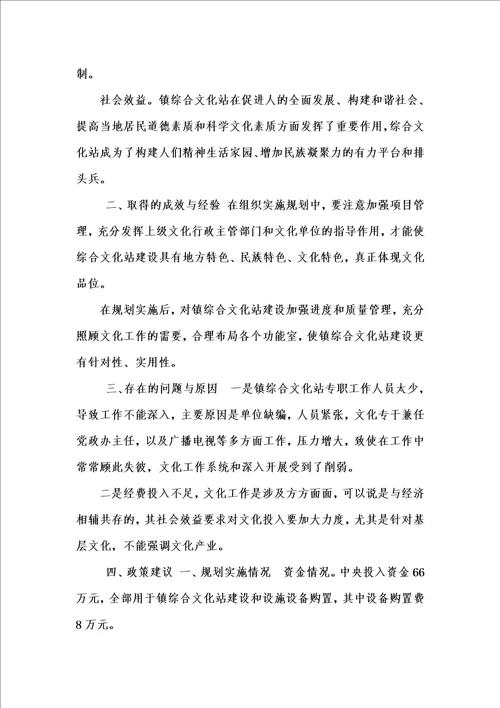 制。

社会效益。镇综合文化站在促进人的全面发展、构建和谐社会、提高当地居民道德素质和科学文化素质方面发挥了重要作用，综合文化站成为了构建人们精神生活家园、增加民族凝聚力的有力平台和排头兵。

二、取得的成效与经验 在组织实施规划中，要注意加强项目管理，充分发挥上级文化行政主管部门和文化单位的指导作用，才能使综合文化站建设具有地方特色、民族特色、文化特色，真正体现文化品位。

在规划实施后，对镇综合文化站建设加强进度和质量管理，充分照顾文化工作的需要，合理布局各个功能室，使镇综合文化站建设更有针对性、实用性。

三、存在的问题与原因 一是镇综合文化站专职工作人员太少，导致工作不能深入，主要原因是单位缺编，人员紧张，文化专干兼任党政办主任，以及广播电视等多方面工作，压力增大，致使在工作中常常顾此失彼，文化工作系统和深入开展受到了削弱。

二是经费投入不足，文化工作是涉及方方面面，可以说是与经济相辅共存的，其社会效益要求对文化投入要加大力度，尤其是针对基层文化，不能强调文化产业。

四、政策建议 一、规划实施情况 资金情况。中央投入资金66万元，全部用于镇综合文化站建设和设施设备购置，其中设备购置费8万元。